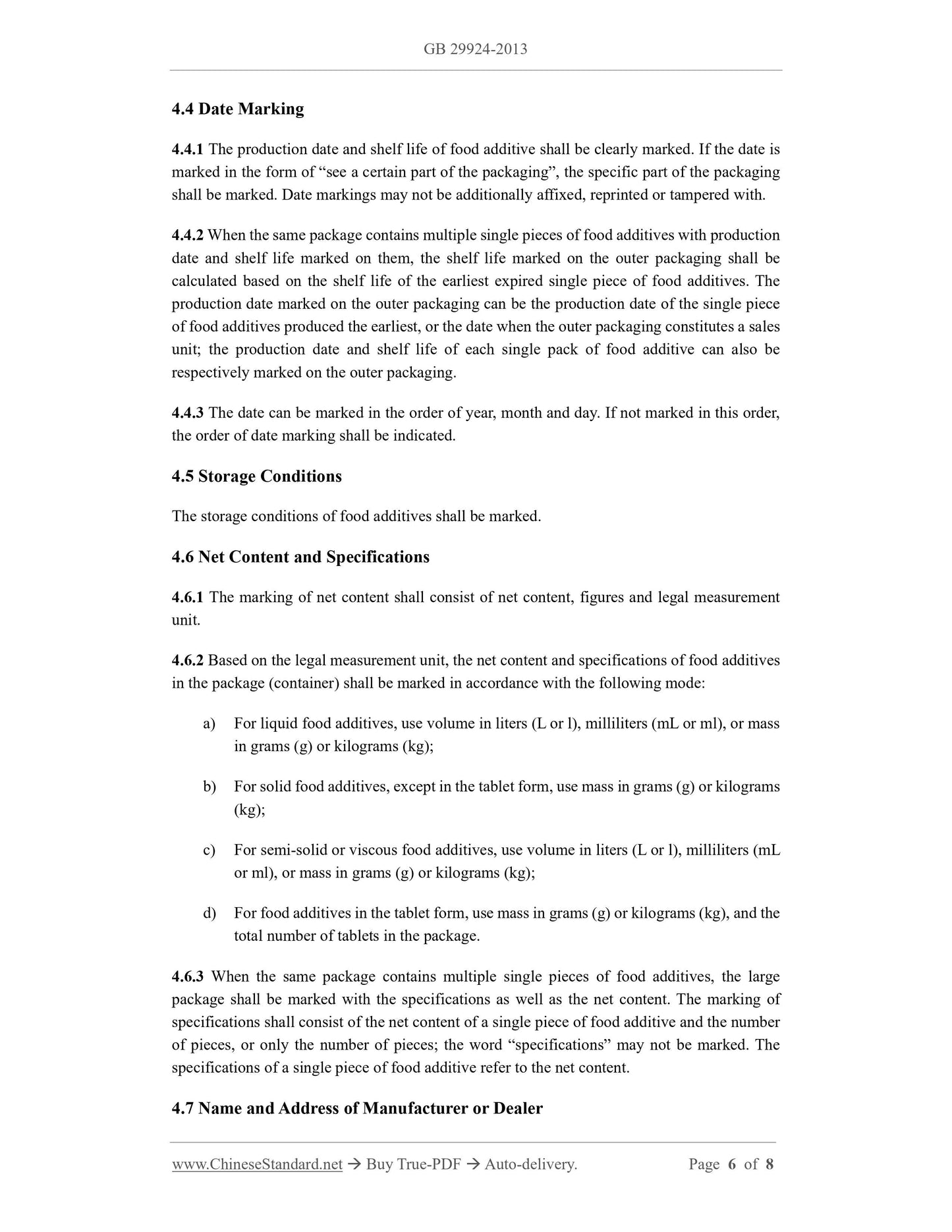 GB 29924-2013

4.4 Date Marking

4.4.1 The production date and shelf life of food additive shall be clearly marked. If the date is marked in the form of “see a certain part of the packaging”, the specific part of the packaging shall be marked. Date markings may not be additionally affixed, reprinted or tampered with.

4.4.2 When the same package contains multiple single pieces of food additives with production date and shelf life marked on them, the shelf life marked on the outer packaging shall be calculated based on the shelf life of the earliest expired single piece of food additives. The production date marked on the outer packaging can be the production date of the single piece of food additives produced the earliest, or the date when the outer packaging constitutes a sales unit; the production date and shelf life of each single pack of food additive can also be respectively marked on the outer packaging.

4.4.3 The date can be marked in the order of year, month and day. If not marked in this order, the order of date marking shall be indicated.

4.5 Storage Conditions

The storage conditions of food additives shall be marked.

4.6 Net Content and Specifications

4.6.1 The marking of net content shall consist of net content, figures and legal measurement unit.

4.6.2 Based on the legal measurement unit, the net content and specifications of food additives in the package (container) shall be marked in accordance with the following mode:

a) For liquid food additives, use volume in liters (L or l), milliliters (mL or ml), or mass in grams (g) or kilograms (kg);

b) For solid food additives, except in the tablet form, use mass in grams (g) or kilograms (kg);

c) For semi-solid or viscous food additives, use volume in liters (L or l), milliliters (mL or ml), or mass in grams (g) or kilograms (kg);

d) For food additives in the tablet form, use mass in grams (g) or kilograms (kg), and the total number of tablets in the package.

4.6.3 When the same package contains multiple single pieces of food additives, the large package shall be marked with the specifications as well as the net content. The marking of specifications shall consist of the net content of a single piece of food additive and the number of pieces, or only the number of pieces; the word “specifications” may not be marked. The specifications of a single piece of food additive refer to the net content.

4.7 Name and Address of Manufacturer or Dealer

www.ChineseStandard.net → Buy True-PDF → Auto-delivery. Page 6 of 8